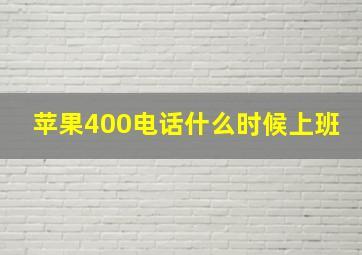 苹果400电话什么时候上班